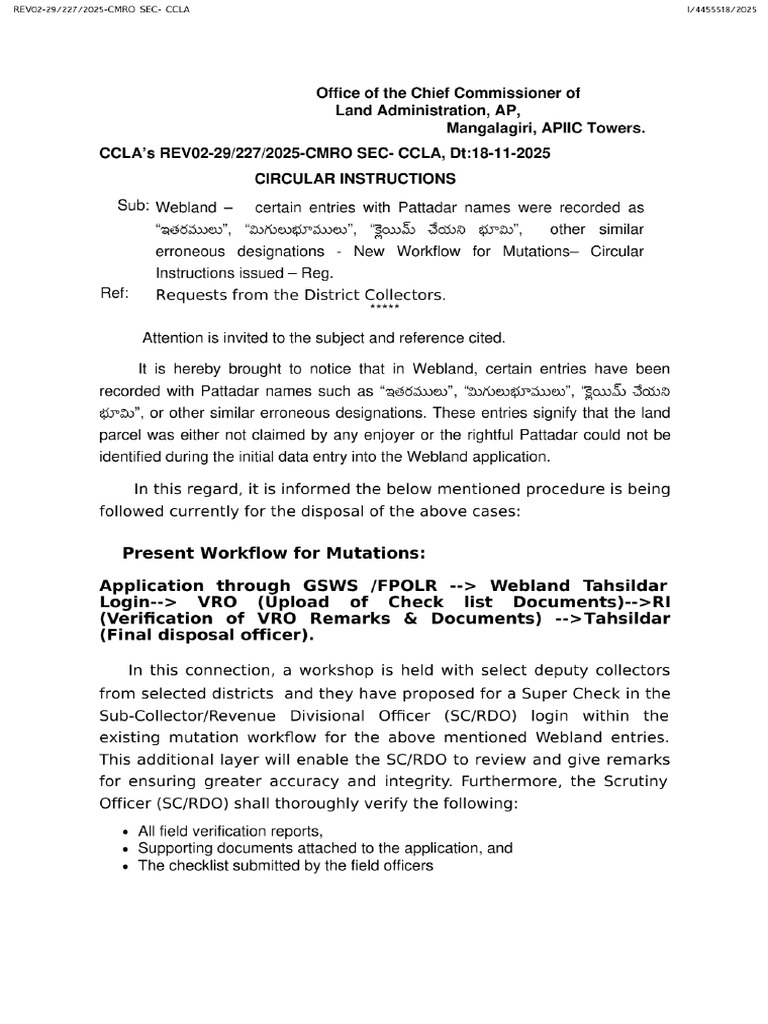 REV02-29/227/2025-CMRO SEC- CCLA

I/4455518/2025

Office of the Chief Commissioner of Land Administration, AP, Mangalagiri, APIIC Towers.

CCLA's REV02-29/227/2025-CMRO SEC- CCLA, Dt:18-11-2025

CIRCULAR INSTRUCTIONS

Sub: Webland – certain entries with Pattadar names were recorded as "ఇతరములు", "మిగులుభూములు", "క్లెయిమ్ చేయని భూమి", other similar erroneous designations - New Workflow for Mutations– Circular Instructions issued – Reg.

Ref: Requests from the District Collectors.

*****

Attention is invited to the subject and reference cited.

It is hereby brought to notice that in Webland, certain entries have been recorded with Pattadar names such as "ఇతరములు", "మిగులుభూములు", "క్లెయిమ్ చేయని భూమి", or other similar erroneous designations. These entries signify that the land parcel was either not claimed by any enjoyer or the rightful Pattadar could not be identified during the initial data entry into the Webland application.

In this regard, it is informed the below mentioned procedure is being followed currently for the disposal of the above cases:

Present Workflow for Mutations:

Application through GSWS /FPOLR --> Webland Tahsildar Login--> VRO (Upload of Check list Documents)-->RI (Verification of VRO Remarks & Documents) -->Tahsildar (Final disposal officer).

In this connection, a workshop is held with select deputy collectors from selected districts and they have proposed for a Super Check in the Sub-Collector/Revenue Divisional Officer (SC/RDO) login within the existing mutation workflow for the above mentioned Webland entries. This additional layer will enable the SC/RDO to review and give remarks for ensuring greater accuracy and integrity. Furthermore, the Scrutiny Officer (SC/RDO) shall thoroughly verify the following:

• All field verification reports,
• Supporting documents attached to the application, and
• The checklist submitted by the field officers